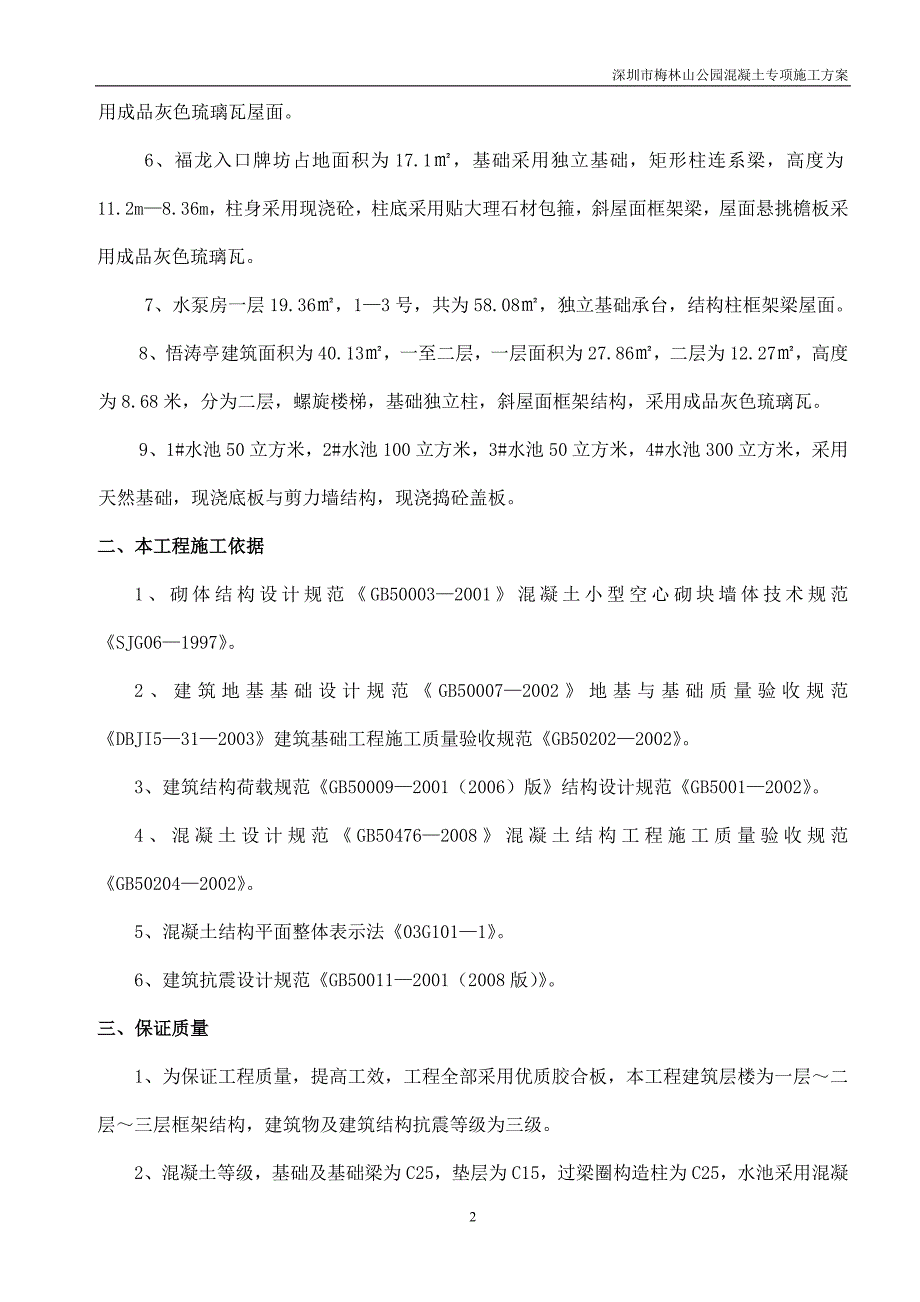 深圳市梅林山公园混凝土专项施工方案

用成品灰色琉璃瓦屋面。

6、福龙入口牌坊占地面积为 17.1㎡，基础采用独立基础，矩形柱连系梁，高度为 11.2m—8.36m，柱身采用现浇砼，柱底采用贴大理石材包箍，斜屋面框架梁，屋面悬挑檐板采用成品灰色琉璃瓦。

7、水泵房一层 19.36㎡，1—3 号，共为 58.08㎡，独立基础承台，结构柱框架梁屋面。

8、悟涛亭建筑面积为 40.13㎡，一至二层，一层面积为 27.86㎡，二层为 12.27㎡，高度为 8.68 米，分为二层，螺旋楼梯，基础独立柱，斜屋面框架结构，采用成品灰色琉璃瓦。

9、1#水池 50 立方米，2#水池 100 立方米，3#水池 50 立方米，4#水池 300 立方米，采用天然基础，现浇底板与剪力墙结构，现浇捣砼盖板。

二、本工程施工依据

1、砌体结构设计规范《GB50003—2001》混凝土小型空心砌块墙体技术规范《SJG06—1997》。

2、建筑地基基础设计规范《GB50007—2002》地基与基础质量验收规范《DBJI5—31—2003》建筑基础工程施工质量验收规范《GB50202—2002》。

3、建筑结构荷载规范《GB50009—2001（2006）版》结构设计规范《GB5001—2002》。

4、混凝土设计规范《GB50476—2008》混凝土结构工程施工质量验收规范《GB50204—2002》。

5、混凝土结构平面整体表示法《03G101—1》。

6、建筑抗震设计规范《GB50011—2001（2008 版）》。

三、保证质量

1、为保证工程质量，提高工效，工程全部采用优质胶合板，本工程建筑层楼为一层～二层～三层框架结构，建筑物及建筑结构抗震等级为三级。

2、混凝土等级，基础及基础梁为 C25，垫层为 C15，过梁圈构造柱为 C25，水池采用混凝

2